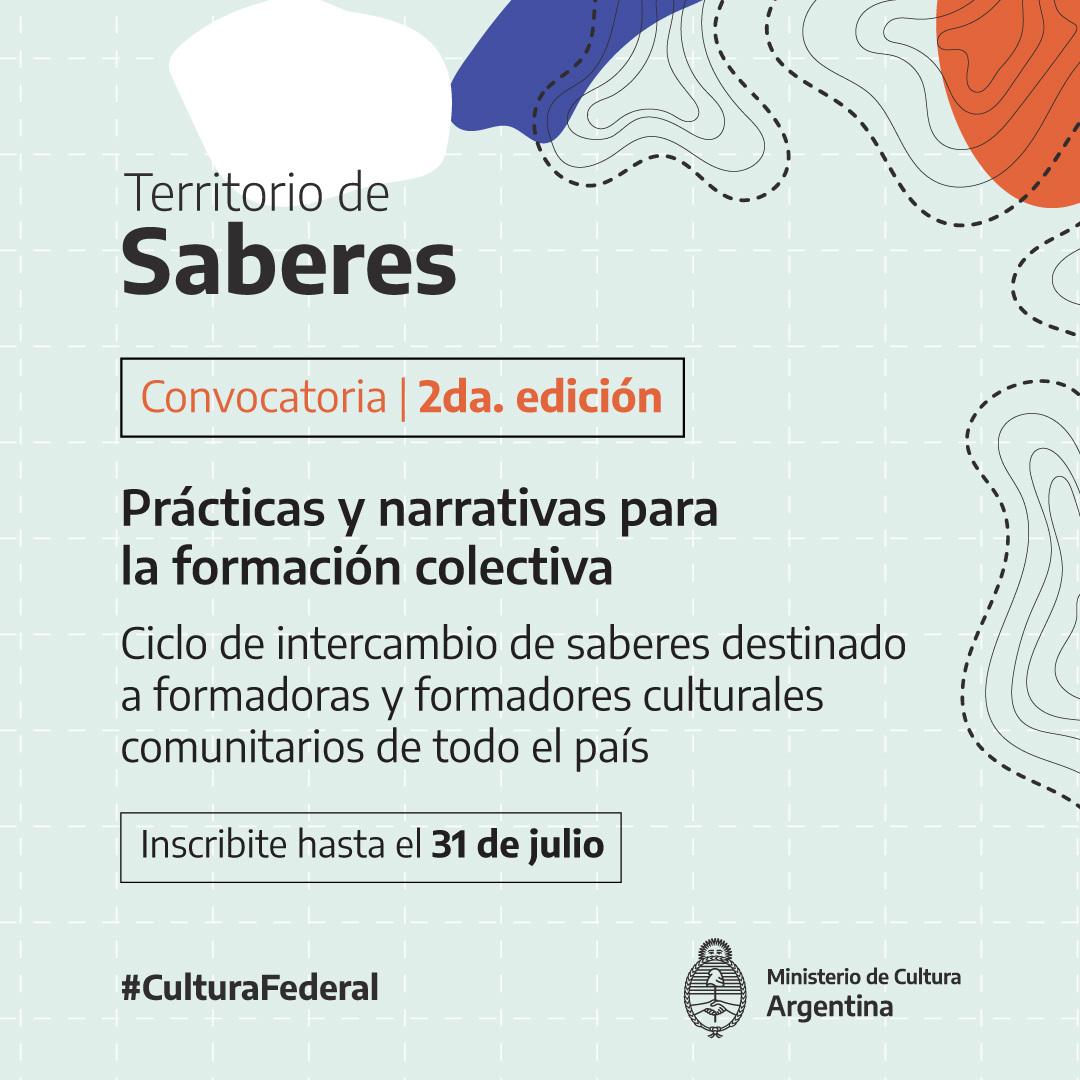 Territorio de
Saberes

Convocatoria | 2da. edición

Prácticas y narrativas para la formación colectiva

Ciclo de intercambio de saberes destinado a formadoras y formadores culturales comunitarios de todo el país

Inscribite hasta el 31 de julio

#CulturaFederal

Ministerio de Cultura
Argentina